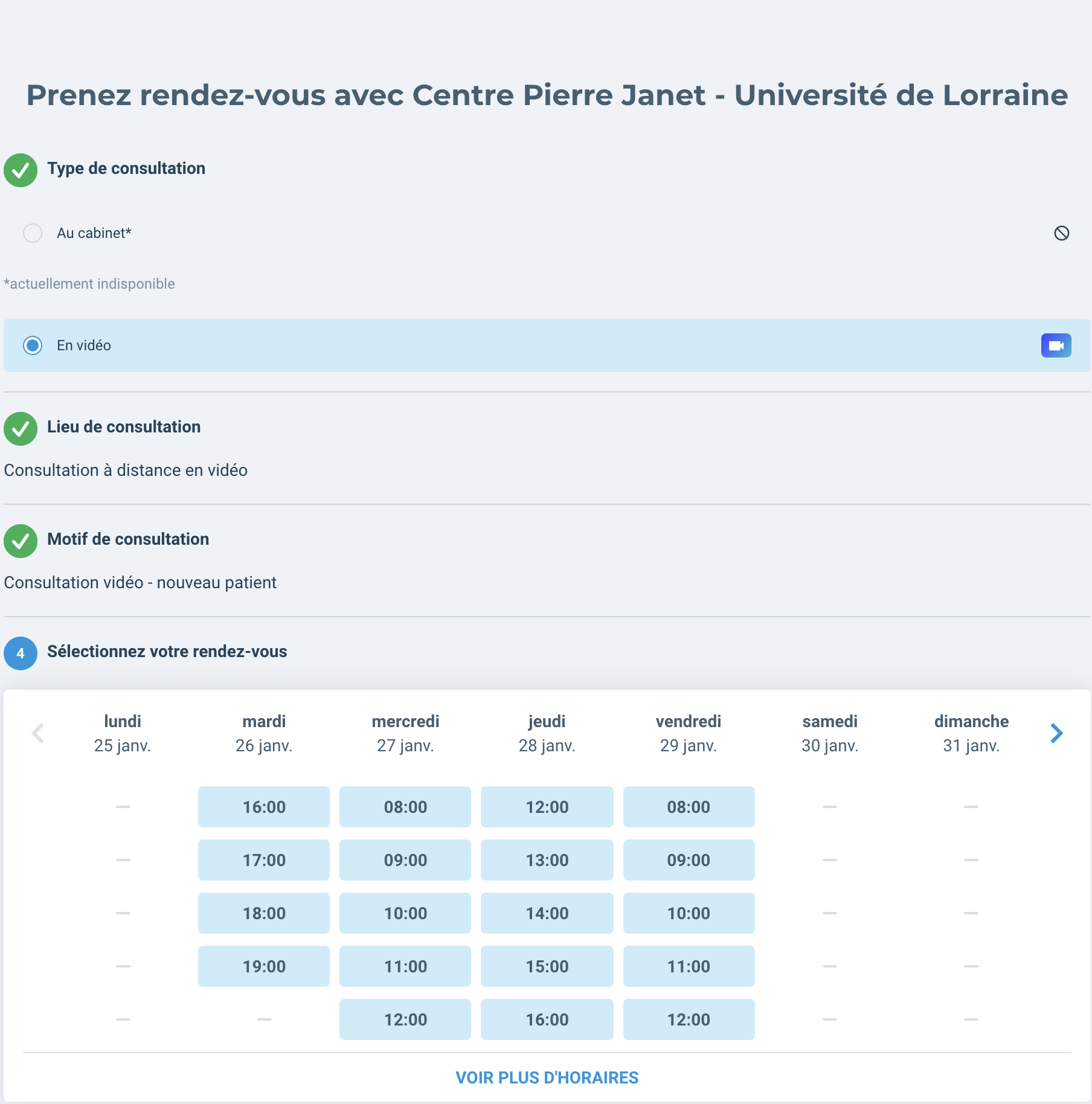 Prenez rendez-vous avec Centre Pierre Janet - Université de Lorraine

Type de consultation

Au cabinet*

*actuellement indisponible

En vidéo

Lieu de consultation

Consultation à distance en vidéo

Motif de consultation

Consultation vidéo - nouveau patient

4 Sélectionnez votre rendez-vous

| lundi 25 janv. | mardi 26 janv. | mercredi 27 janv. | jeudi 28 janv. | vendredi 29 janv. | samedi 30 janv. | dimanche 31 janv. |
|---|---|---|---|---|---|---|
| — | 16:00 | 08:00 | 12:00 | 08:00 | — | — |
| — | 17:00 | 09:00 | 13:00 | 09:00 | — | — |
| — | 18:00 | 10:00 | 14:00 | 10:00 | — | — |
| — | 19:00 | 11:00 | 15:00 | 11:00 | — | — |
| — | — | 12:00 | 16:00 | 12:00 | — | — |

VOIR PLUS D'HORAIRES